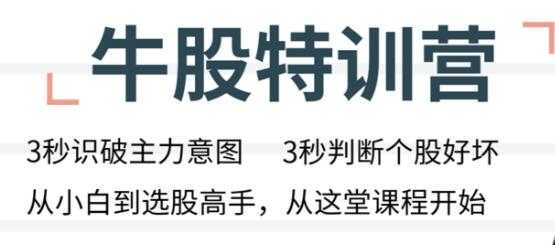 牛股特训营

3秒识破主力意图　3秒判断个股好坏

从小白到选股高手，从这堂课程开始